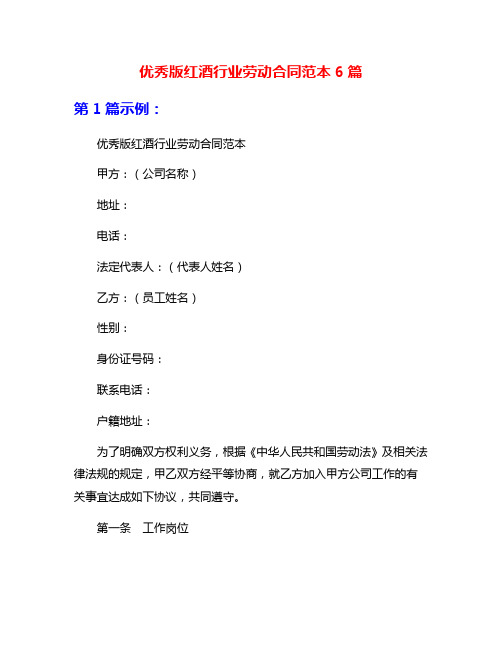 优秀版红酒行业劳动合同范本 6 篇

第 1 篇示例：

优秀版红酒行业劳动合同范本

甲方：（公司名称）

地址：

电话：

法定代表人：（代表人姓名）

乙方：（员工姓名）

性别：

身份证号码：

联系电话：

户籍地址：

为了明确双方权利义务，根据《中华人民共和国劳动法》及相关法律法规的规定，甲乙双方经平等协商，就乙方加入甲方公司工作的有关事宜达成如下协议，共同遵守。

第一条 工作岗位